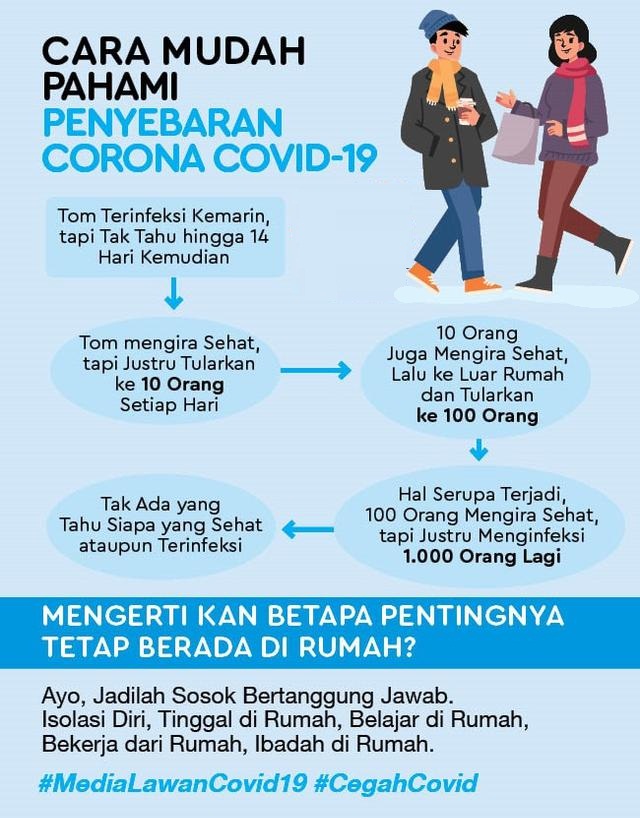 CARA MUDAH PAHAMI
PENYEBARAN CORONA COVID-19

Tom Terinfeksi Kemarin, tapi Tak Tahu hingga 14 Hari Kemudian

Tom mengira Sehat, tapi Justru Tularkan ke 10 Orang Setiap Hari

10 Orang Juga Mengira Sehat, Lalu ke Luar Rumah dan Tularkan ke 100 Orang

Hal Serupa Terjadi, 100 Orang Mengira Sehat, tapi Justru Menginfeksi 1.000 Orang Lagi

Tak Ada yang Tahu Siapa yang Sehat ataupun Terinfeksi

MENGERTI KAN BETAPA PENTINGNYA TETAP BERADA DI RUMAH?

Ayo, Jadilah Sosok Bertanggung Jawab.
Isolasi Diri, Tinggal di Rumah, Belajar di Rumah, Bekerja dari Rumah, Ibadah di Rumah.

#MediaLawanCovid19 #CegahCovid